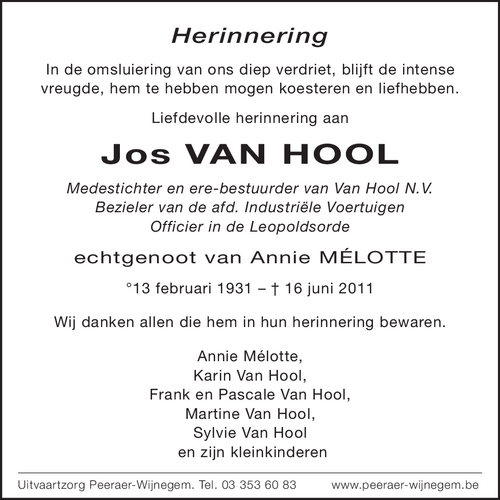 Herinnering

In de omsluiering van ons diep verdriet, blijft de intense vreugde, hem te hebben mogen koesteren en liefhebben.

Liefdevolle herinnering aan

Jos VAN HOOL

Medestichter en ere-bestuurder van Van Hool N.V.
Bezieler van de afd. Industriële Voertuigen
Officier in de Leopoldsorde

echtgenoot van Annie MÉLOTTE

°13 februari 1931 – † 16 juni 2011

Wij danken allen die hem in hun herinnering bewaren.

Annie Mélotte,
Karin Van Hool,
Frank en Pascale Van Hool,
Martine Van Hool,
Sylvie Van Hool
en zijn kleinkinderen

Uitvaartzorg Peeraer-Wijnegem. Tel. 03 353 60 83 www.peeraer-wijnegem.be